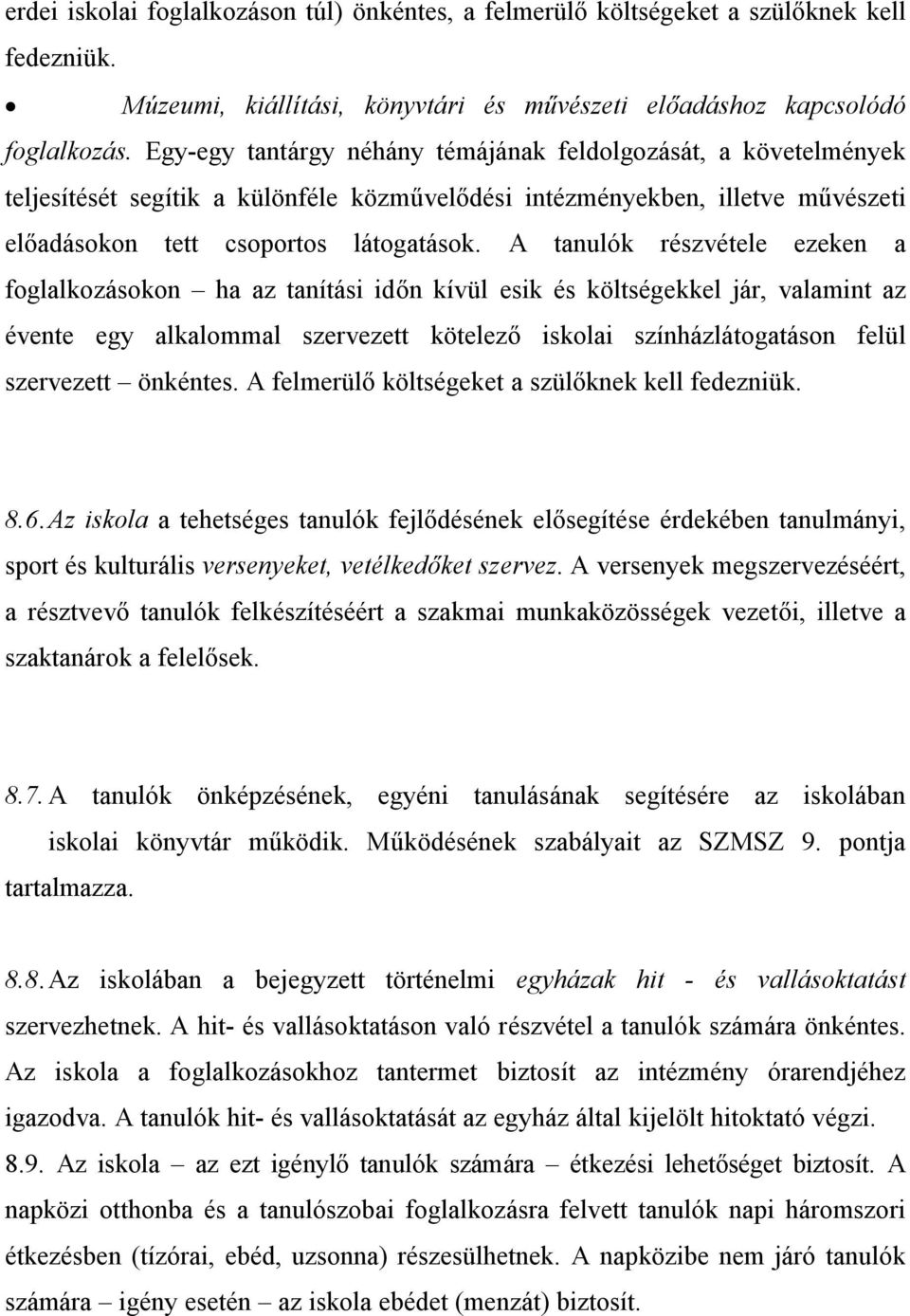 erdei iskolai foglalkozáson túl) önkéntes, a felmerülő költségeket a szülőknek kell fedezniük.

• Múzeumi, kiállítási, könyvtári és művészeti előadáshoz kapcsolódó foglalkozás. Egy-egy tantárgy néhány témájának feldolgozását, a követelmények teljesítését segítik a különféle közművelődési intézményekben, illetve művészeti előadásokon tett csoportos látogatások. A tanulók részvétele ezeken a foglalkozásokon – ha az tanítási időn kívül esik és költségekkel jár, valamint az évente egy alkalommal szervezett kötelező iskolai színházlátogatáson felül szervezett – önkéntes. A felmerülő költségeket a szülőknek kell fedezniük.

8.6. Az iskola a tehetséges tanulók fejlődésének elősegítése érdekében tanulmányi, sport és kulturális versenyeket, vetélkedőket szervez. A versenyek megszervezéséért, a résztvevő tanulók felkészítéséért a szakmai munkaközösségek vezetői, illetve a szaktanárok a felelősek.

8.7. A tanulók önképzésének, egyéni tanulásának segítésére az iskolában iskolai könyvtár működik. Működésének szabályait az SZMSZ 9. pontja tartalmazza.

8.8. Az iskolában a bejegyzett történelmi egyházak hit - és vallásoktatást szervezhetnek. A hit- és vallásoktatáson való részvétel a tanulók számára önkéntes. Az iskola a foglalkozásokhoz tantermet biztosít az intézmény órarendjéhez igazodva. A tanulók hit- és vallásoktatását az egyház által kijelölt hitoktató végzi.
8.9. Az iskola – az ezt igénylő tanulók számára – étkezési lehetőséget biztosít. A napközi otthonba és a tanulószobai foglalkozásra felvett tanulók napi háromszori étkezésben (tízórai, ebéd, uzsonna) részesülhetnek. A napközibe nem járó tanulók számára – igény esetén – az iskola ebédet (menzát) biztosít.